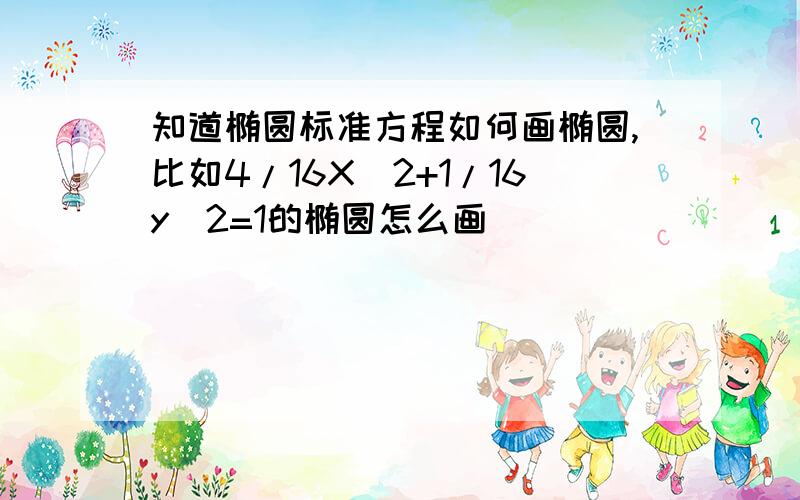 知道椭圆标准方程如何画椭圆,比如4/16X^2+1/16y^2=1的椭圆怎么画

1 2 ? B + C 1